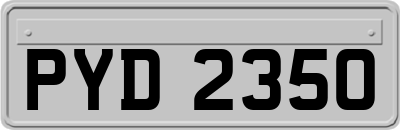 PYD 2350